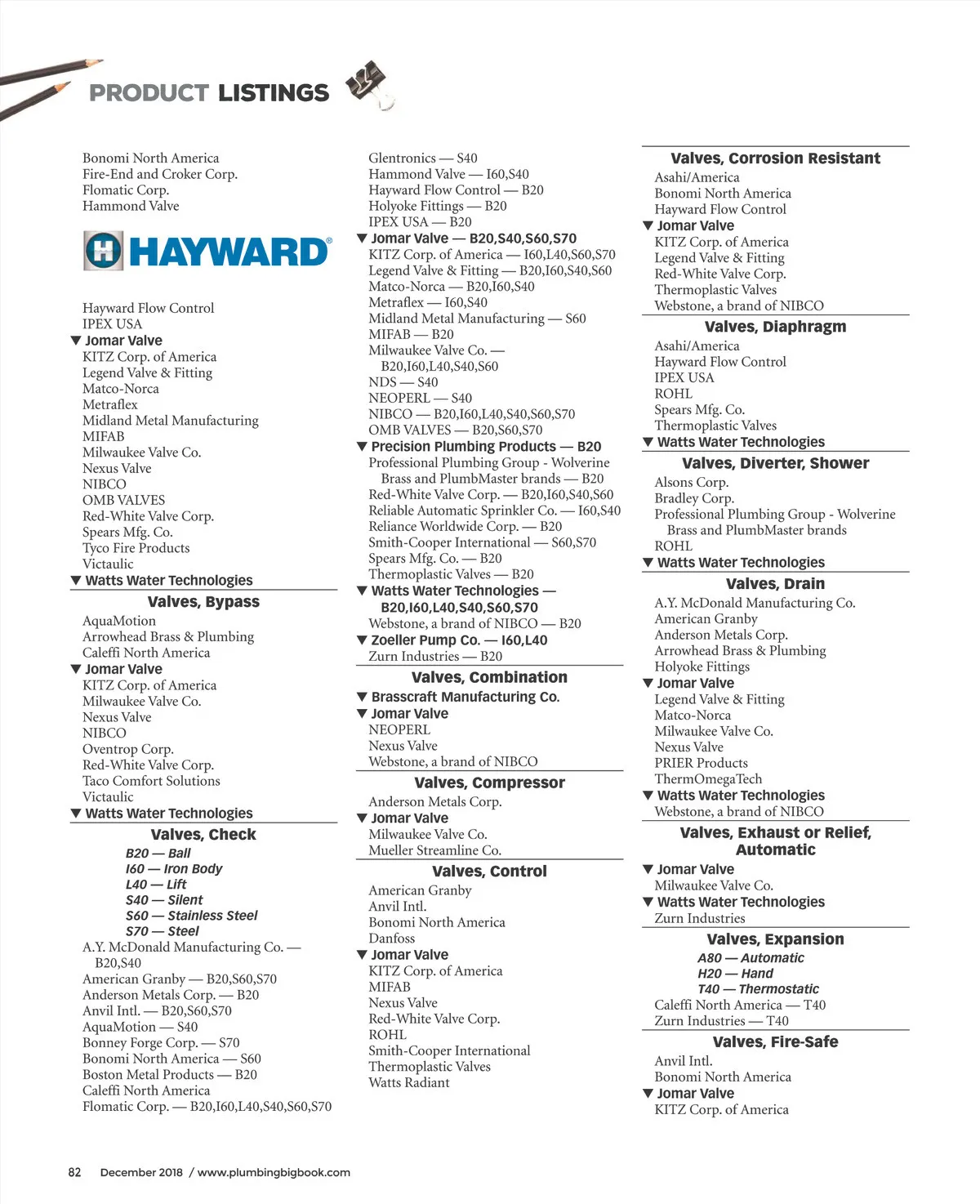 PRODUCT LISTINGS

Bonomi North America
Fire-End and Croker Corp.
Flomatic Corp.
Hammond Valve

HAYWARD®

Hayward Flow Control
IPEX USA
▼ Jomar Valve
KITZ Corp. of America
Legend Valve & Fitting
Matco-Norca
Metraflex
Midland Metal Manufacturing
MIFAB
Milwaukee Valve Co.
Nexus Valve
NIBCO
OMB VALVES
Red-White Valve Corp.
Spears Mfg. Co.
Tyco Fire Products
Victaulic
▼ Watts Water Technologies

Valves, Bypass
AquaMotion
Arrowhead Brass & Plumbing
Caleffi North America
▼ Jomar Valve
KITZ Corp. of America
Milwaukee Valve Co.
Nexus Valve
NIBCO
Oventrop Corp.
Red-White Valve Corp.
Taco Comfort Solutions
Victaulic
▼ Watts Water Technologies

Valves, Check
B20 — Ball
I60 — Iron Body
L40 — Lift
S40 — Silent
S60 — Stainless Steel
S70 — Steel
A.Y. McDonald Manufacturing Co. — B20,S40
American Granby — B20,S60,S70
Anderson Metals Corp. — B20
Anvil Intl. — B20,S60,S70
AquaMotion — S40
Bonney Forge Corp. — S70
Bonomi North America — S60
Boston Metal Products — B20
Caleffi North America
Flomatic Corp. — B20,I60,L40,S40,S60,S70

Glentronics — S40
Hammond Valve — I60,S40
Hayward Flow Control — B20
Holyoke Fittings — B20
IPEX USA — B20
▼ Jomar Valve — B20,S40,S60,S70
KITZ Corp. of America — I60,L40,S60,S70
Legend Valve & Fitting — B20,I60,S40,S60
Matco-Norca — B20,I60,S40
Metraflex — I60,S40
Midland Metal Manufacturing — S60
MIFAB — B20
Milwaukee Valve Co. — B20,I60,L40,S40,S60
NDS — S40
NEOPERL — S40
NIBCO — B20,I60,L40,S40,S60,S70
OMB VALVES — B20,S60,S70
▼ Precision Plumbing Products — B20
Professional Plumbing Group - Wolverine Brass and PlumbMaster brands — B20
Red-White Valve Corp. — B20,I60,S40,S60
Reliable Automatic Sprinkler Co. — I60,S40
Reliance Worldwide Corp. — B20
Smith-Cooper International — S60,S70
Spears Mfg. Co. — B20
Thermoplastic Valves — B20
▼ Watts Water Technologies — B20,I60,L40,S40,S60,S70
Webstone, a brand of NIBCO — B20
▼ Zoeller Pump Co. — I60,L40
Zurn Industries — B20

Valves, Combination
▼ Brasscraft Manufacturing Co.
▼ Jomar Valve
NEOPERL
Nexus Valve
Webstone, a brand of NIBCO

Valves, Compressor
Anderson Metals Corp.
▼ Jomar Valve
Milwaukee Valve Co.
Mueller Streamline Co.

Valves, Control
American Granby
Anvil Intl.
Bonomi North America
Danfoss
▼ Jomar Valve
KITZ Corp. of America
MIFAB
Nexus Valve
Red-White Valve Corp.
ROHL
Smith-Cooper International
Thermoplastic Valves
Watts Radiant

Valves, Corrosion Resistant
Asahi/America
Bonomi North America
Hayward Flow Control
▼ Jomar Valve
KITZ Corp. of America
Legend Valve & Fitting
Red-White Valve Corp.
Thermoplastic Valves
Webstone, a brand of NIBCO

Valves, Diaphragm
Asahi/America
Hayward Flow Control
IPEX USA
ROHL
Spears Mfg. Co.
Thermoplastic Valves
▼ Watts Water Technologies

Valves, Diverter, Shower
Alsons Corp.
Bradley Corp.
Professional Plumbing Group - Wolverine Brass and PlumbMaster brands
ROHL
▼ Watts Water Technologies

Valves, Drain
A.Y. McDonald Manufacturing Co.
American Granby
Anderson Metals Corp.
Arrowhead Brass & Plumbing
Holyoke Fittings
▼ Jomar Valve
Legend Valve & Fitting
Matco-Norca
Milwaukee Valve Co.
Nexus Valve
PRIER Products
ThermOmegaTech
▼ Watts Water Technologies
Webstone, a brand of NIBCO

Valves, Exhaust or Relief, Automatic
▼ Jomar Valve
Milwaukee Valve Co.
▼ Watts Water Technologies
Zurn Industries

Valves, Expansion
A80 — Automatic
H20 — Hand
T40 — Thermostatic
Caleffi North America — T40
Zurn Industries — T40

Valves, Fire-Safe
Anvil Intl.
Bonomi North America
▼ Jomar Valve
KITZ Corp. of America

82 December 2018 / www.plumbingbigbook.com